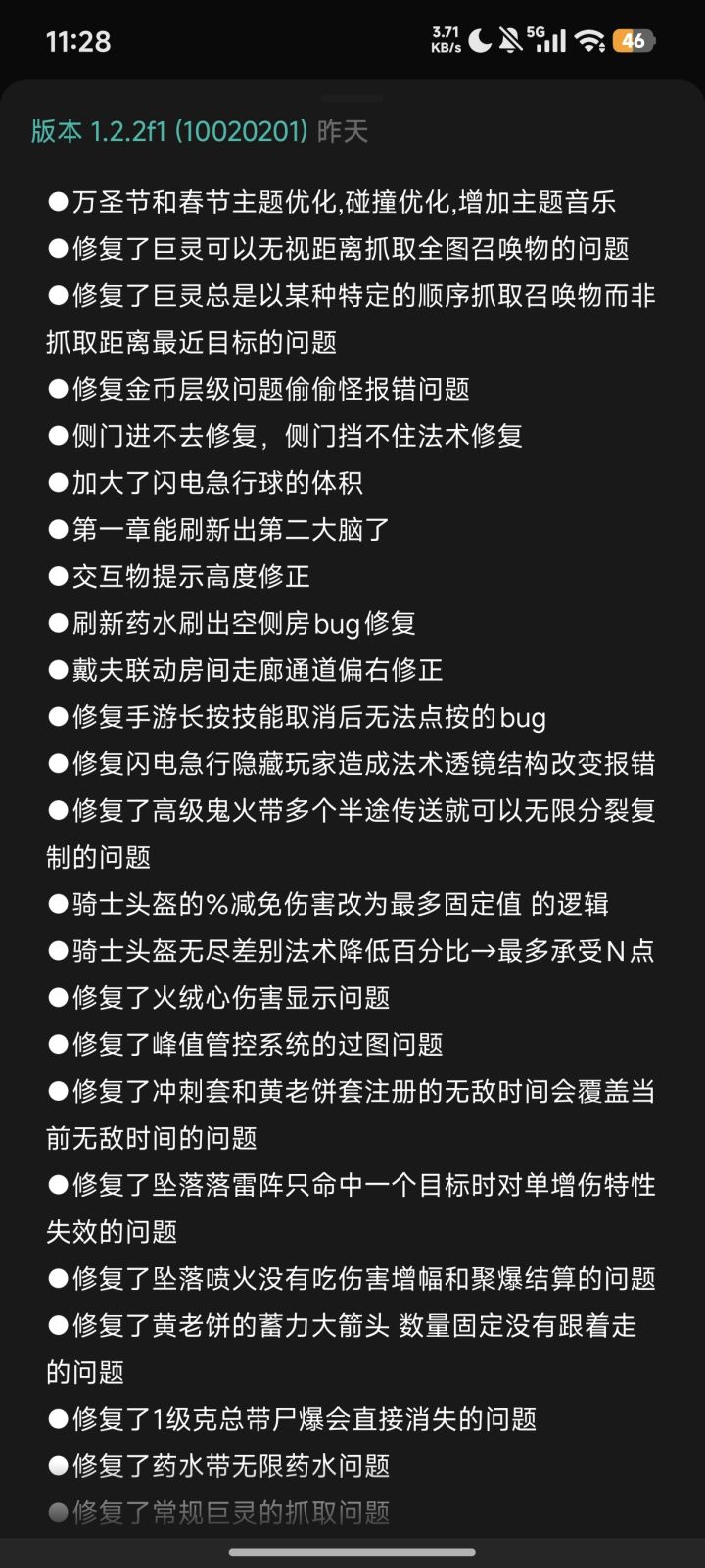 11:28 3.71 KB/s 5G 46

版本 1.2.2f1 (10020201) 昨天

●万圣节和春节主题优化,碰撞优化,增加主题音乐
●修复了巨灵可以无视距离抓取全图召唤物的问题
●修复了巨灵总是以某种特定的顺序抓取召唤物而非抓取距离最近目标的问题
●修复金币层级问题偷偷怪报错问题
●侧门进不去修复，侧门挡不住法术修复
●加大了闪电急行球的体积
●第一章能刷新出第二大脑了
●交互物提示高度修正
●刷新药水刷出空侧房bug修复
●戴夫联动房间走廊通道偏右修正
●修复手游长按技能取消后无法点按的bug
●修复闪电急行隐藏玩家造成法术透镜结构改变报错
●修复了高级鬼火带多个半途传送就可以无限分裂复制的问题
●骑士头盔的%减免伤害改为最多固定值 的逻辑
●骑士头盔无尽差别法术降低百分比→最多承受N点
●修复了火绒心伤害显示问题
●修复了峰值管控系统的过图问题
●修复了冲刺套和黄老饼套注册的无敌时间会覆盖当前无敌时间的问题
●修复了坠落落雷阵只命中一个目标时对单增伤特性失效的问题
●修复了坠落喷火没有吃伤害增幅和聚爆结算的问题
●修复了黄老饼的蓄力大箭头 数量固定没有跟着走的问题
●修复了1级克总带尸爆会直接消失的问题
●修复了药水带无限药水问题
●修复了常规巨灵的抓取问题